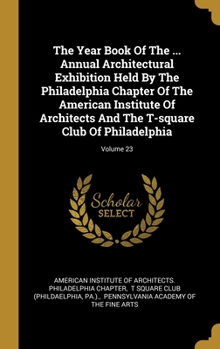 The Year Book Of The ... Annual Architectural Exhibition Held By The Philadelphia Chapter Of The American Institute Of Architects And The T-square Club Of Philadelphia

Volume 23

Scholar SELECT

AMERICAN INSTITUTE OF ARCHITECTS. PHILADELPHIA CHAPTER, T SQUARE CLUB (PHILDAELPHIA, PA.)., PENNSYLVANIA ACADEMY OF THE FINE ARTS